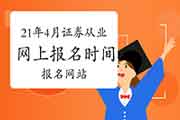 21年4月证券从业
网上报名时间
报名网站